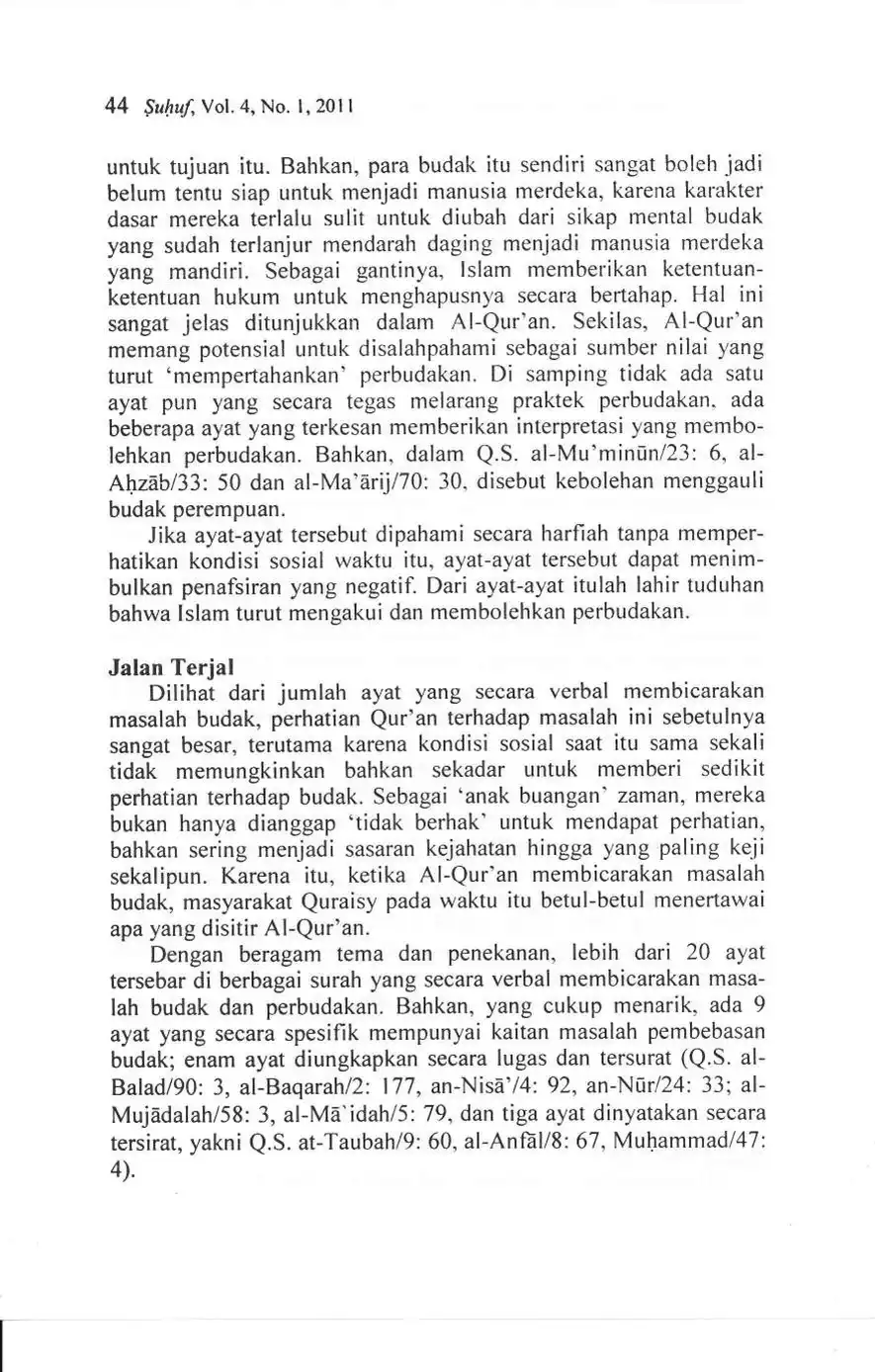 44 Ṣuḥuf, Vol. 4, No. 1, 2011

untuk tujuan itu. Bahkan, para budak itu sendiri sangat boleh jadi belum tentu siap untuk menjadi manusia merdeka, karena karakter dasar mereka terlalu sulit untuk diubah dari sikap mental budak yang sudah terlanjur mendarah daging menjadi manusia merdeka yang mandiri. Sebagai gantinya, Islam memberikan ketentuan-ketentuan hukum untuk menghapusnya secara bertahap. Hal ini sangat jelas ditunjukkan dalam Al-Qur'an. Sekilas, Al-Qur'an memang potensial untuk disalahpahami sebagai sumber nilai yang turut 'mempertahankan' perbudakan. Di samping tidak ada satu ayat pun yang secara tegas melarang praktek perbudakan, ada beberapa ayat yang terkesan memberikan interpretasi yang membolehkan perbudakan. Bahkan, dalam Q.S. al-Mu'minūn/23: 6, al-Aḥzāb/33: 50 dan al-Ma'ārij/70: 30, disebut kebolehan menggauli budak perempuan.

Jika ayat-ayat tersebut dipahami secara harfiah tanpa memperhatikan kondisi sosial waktu itu, ayat-ayat tersebut dapat menimbulkan penafsiran yang negatif. Dari ayat-ayat itulah lahir tuduhan bahwa Islam turut mengakui dan membolehkan perbudakan.

Jalan Terjal

Dilihat dari jumlah ayat yang secara verbal membicarakan masalah budak, perhatian Qur'an terhadap masalah ini sebetulnya sangat besar, terutama karena kondisi sosial saat itu sama sekali tidak memungkinkan bahkan sekadar untuk memberi sedikit perhatian terhadap budak. Sebagai 'anak buangan' zaman, mereka bukan hanya dianggap 'tidak berhak' untuk mendapat perhatian, bahkan sering menjadi sasaran kejahatan hingga yang paling keji sekalipun. Karena itu, ketika Al-Qur'an membicarakan masalah budak, masyarakat Quraisy pada waktu itu betul-betul menertawai apa yang disitir Al-Qur'an.

Dengan beragam tema dan penekanan, lebih dari 20 ayat tersebar di berbagai surah yang secara verbal membicarakan masalah budak dan perbudakan. Bahkan, yang cukup menarik, ada 9 ayat yang secara spesifik mempunyai kaitan masalah pembebasan budak; enam ayat diungkapkan secara lugas dan tersurat (Q.S. al-Balad/90: 3, al-Baqarah/2: 177, an-Nisā'/4: 92, an-Nūr/24: 33; al-Mujādalah/58: 3, al-Mā'idah/5: 79, dan tiga ayat dinyatakan secara tersirat, yakni Q.S. at-Taubah/9: 60, al-Anfāl/8: 67, Muḥammad/47: 4).